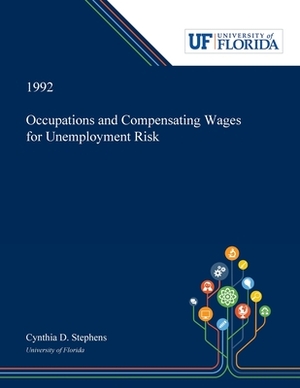 UF UNIVERSITY of FLORIDA

1992

Occupations and Compensating Wages for Unemployment Risk

Cynthia D. Stephens
University of Florida